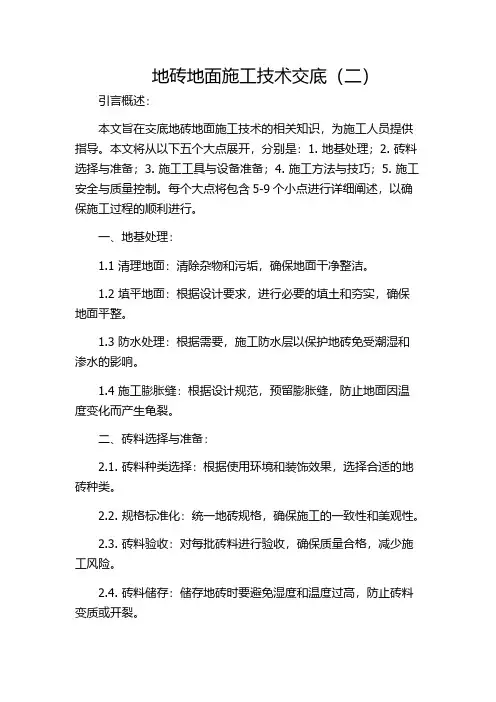 地砖地面施工技术交底（二）

引言概述：

本文旨在交底地砖地面施工技术的相关知识，为施工人员提供指导。本文将从以下五个大点展开，分别是：1. 地基处理；2. 砖料选择与准备；3. 施工工具与设备准备；4. 施工方法与技巧；5. 施工安全与质量控制。每个大点将包含 5-9 个小点进行详细阐述，以确保施工过程的顺利进行。

一、地基处理：

1.1 清理地面：清除杂物和污垢，确保地面干净整洁。

1.2 填平地面：根据设计要求，进行必要的填土和夯实，确保地面平整。

1.3 防水处理：根据需要，施工防水层以保护地砖免受潮湿和渗水的影响。

1.4 施工膨胀缝：根据设计规范，预留膨胀缝，防止地面因温度变化而产生龟裂。

二、砖料选择与准备：

2.1. 砖料种类选择：根据使用环境和装饰效果，选择合适的地砖种类。

2.2. 规格标准化：统一地砖规格，确保施工的一致性和美观性。

2.3. 砖料验收：对每批砖料进行验收，确保质量合格，减少施工风险。

2.4. 砖料储存：储存地砖时要避免湿度和温度过高，防止砖料变质或开裂。